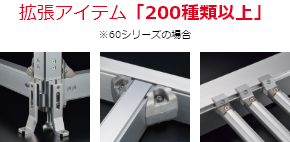 拡張アイテム「200種類以上」

※60シリーズの場合